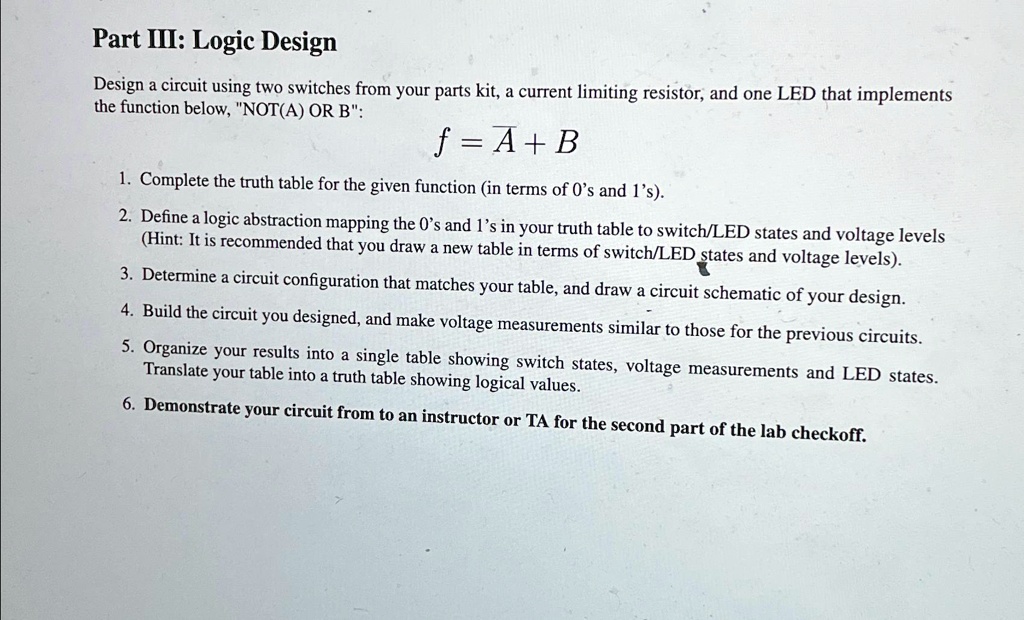 Part III: Logic Design

Design a circuit using two switches from your parts kit, a current limiting resistor, and one LED that implements the function below, "NOT(A) OR B":

$f = \overline{A} + B$

1. Complete the truth table for the given function (in terms of 0's and 1's).
2. Define a logic abstraction mapping the 0's and 1's in your truth table to switch/LED states and voltage levels (Hint: It is recommended that you draw a new table in terms of switch/LED states and voltage levels).
3. Determine a circuit configuration that matches your table, and draw a circuit schematic of your design.
4. Build the circuit you designed, and make voltage measurements similar to those for the previous circuits.
5. Organize your results into a single table showing switch states, voltage measurements and LED states. Translate your table into a truth table showing logical values.
6. Demonstrate your circuit from to an instructor or TA for the second part of the lab checkoff.